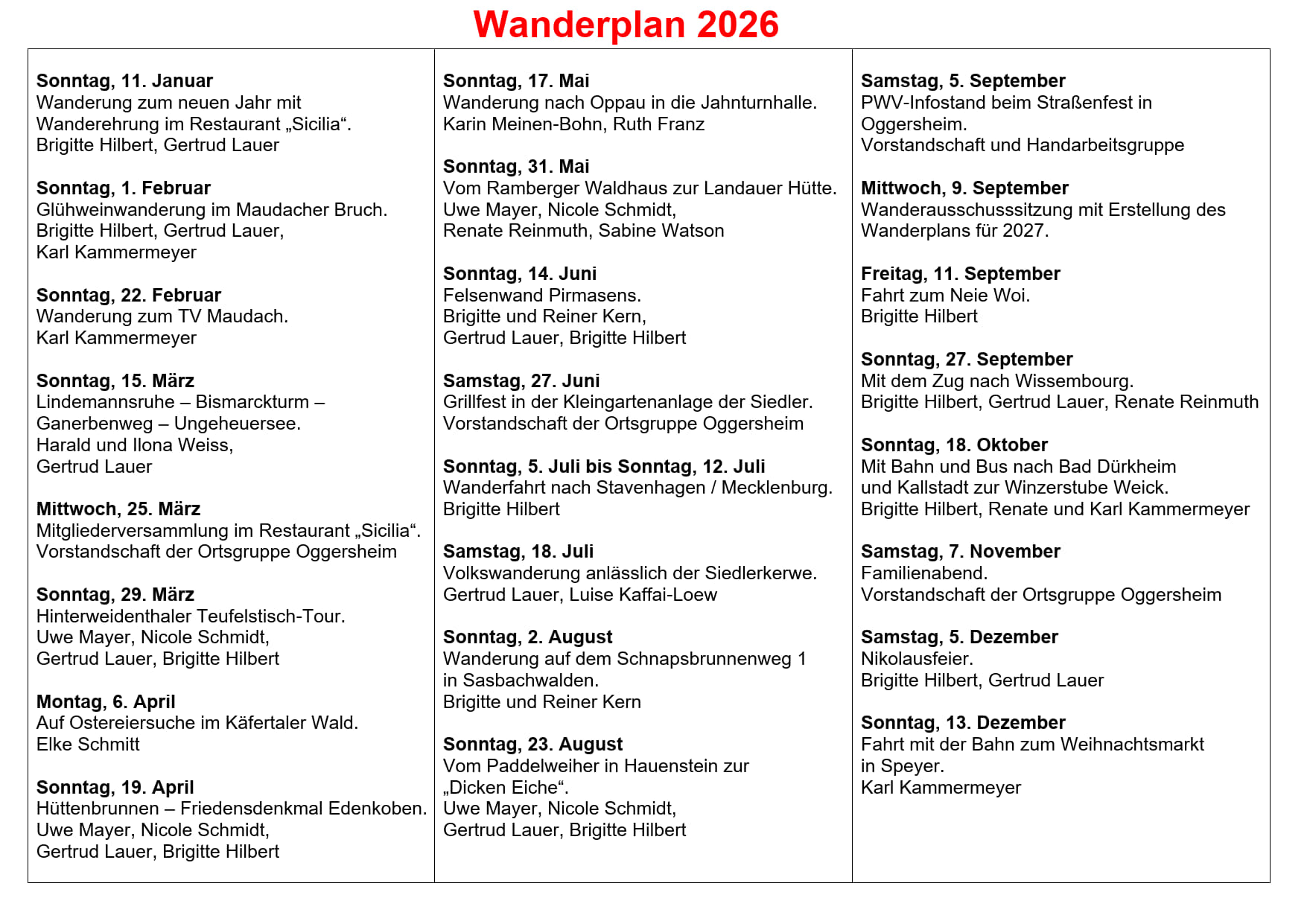 Wanderplan 2026

Sonntag, 11. Januar
Wanderung zum neuen Jahr mit Wanderehrung im Restaurant „Sicilia“.
Brigitte Hilbert, Gertrud Lauer

Sonntag, 1. Februar
Glühweinwanderung im Maudacher Bruch.
Brigitte Hilbert, Gertrud Lauer, Karl Kammermeyer

Sonntag, 22. Februar
Wanderung zum TV Maudach.
Karl Kammermeyer

Sonntag, 15. März
Lindemannsruhe – Bismarckturm – Ganerbenweg – Ungeheuersee.
Harald und Ilona Weiss, Gertrud Lauer

Mittwoch, 25. März
Mitgliederversammlung im Restaurant „Sicilia“.
Vorstandschaft der Ortsgruppe Oggersheim

Sonntag, 29. März
Hinterweidenthaler Teufelstisch-Tour.
Uwe Mayer, Nicole Schmidt, Gertrud Lauer, Brigitte Hilbert

Montag, 6. April
Auf Ostereiersuche im Käfertaler Wald.
Elke Schmitt

Sonntag, 19. April
Hüttenbrunnen – Friedensdenkmal Edenkoben.
Uwe Mayer, Nicole Schmidt, Gertrud Lauer, Brigitte Hilbert

Sonntag, 17. Mai
Wanderung nach Oppau in die Jahnturnhalle.
Karin Meinen-Bohn, Ruth Franz

Sonntag, 31. Mai
Vom Ramberger Waldhaus zur Landauer Hütte.
Uwe Mayer, Nicole Schmidt, Renate Reinmuth, Sabine Watson

Sonntag, 14. Juni
Felsenwand Pirmasens.
Brigitte und Reiner Kern, Gertrud Lauer, Brigitte Hilbert

Samstag, 27. Juni
Grillfest in der Kleingartenanlage der Siedler.
Vorstandschaft der Ortsgruppe Oggersheim

Sonntag, 5. Juli bis Sonntag, 12. Juli
Wanderfahrt nach Stavenhagen / Mecklenburg.
Brigitte Hilbert

Samstag, 18. Juli
Volkswanderung anlässlich der Siedlerkerwe.
Gertrud Lauer, Luise Kaffai-Loew

Sonntag, 2. August
Wanderung auf dem Schnapsbrunnenweg 1 in Sasbachwalden.
Brigitte und Reiner Kern

Sonntag, 23. August
Vom Paddelweiher in Hauenstein zur „Dicken Eiche“.
Uwe Mayer, Nicole Schmidt, Gertrud Lauer, Brigitte Hilbert

Samstag, 5. September
PWV-Infostand beim Straßenfest in Oggersheim.
Vorstandschaft und Handarbeitsgruppe

Mittwoch, 9. September
Wanderausschusssitzung mit Erstellung des Wanderplans für 2027.

Freitag, 11. September
Fahrt zum Neie Woi.
Brigitte Hilbert

Sonntag, 27. September
Mit dem Zug nach Wissembourg.
Brigitte Hilbert, Gertrud Lauer, Renate Reinmuth

Sonntag, 18. Oktober
Mit Bahn und Bus nach Bad Dürkheim und Kallstadt zur Winzerstube Weick.
Brigitte Hilbert, Renate und Karl Kammermeyer

Samstag, 7. November
Familienabend.
Vorstandschaft der Ortsgruppe Oggersheim

Samstag, 5. Dezember
Nikolausfeier.
Brigitte Hilbert, Gertrud Lauer

Sonntag, 13. Dezember
Fahrt mit der Bahn zum Weihnachtsmarkt in Speyer.
Karl Kammermeyer